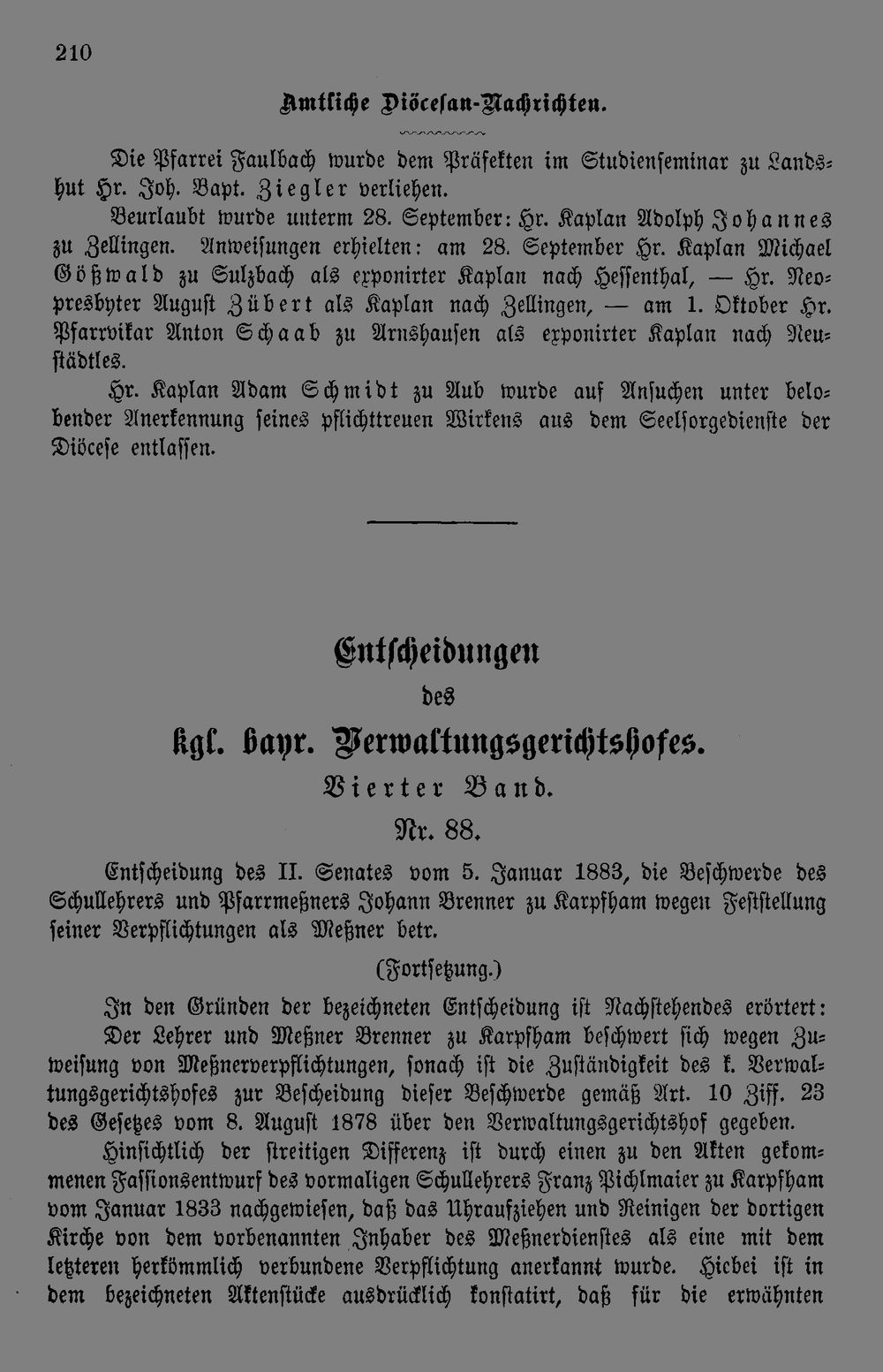 210

Amtliche Diöcesan-Nachrichten.

Die Pfarrei Faulbach wurde dem Präfekten im Studienseminar zu Landshut Hr. Joh. Bapt. Ziegler verliehen.

Beurlaubt wurde unterm 28. September: Hr. Kaplan Adolph Johannes zu Zellingen. Anweisungen erhielten: am 28. September Hr. Kaplan Michael Gößwald zu Sulzbach als exponirter Kaplan nach Hessenthal, — Hr. Neopresbyter August Zübert als Kaplan nach Zellingen, — am 1. Oktober Hr. Pfarrvikar Anton Schaab zu Arnshausen als exponirter Kaplan nach Neustädtles.

Hr. Kaplan Adam Schmidt zu Aub wurde auf Ansuchen unter belobender Anerkennung seines pflichttreuen Wirkens aus dem Seelsorgedienste der Diöcese entlassen.

Entscheidungen
des
kgl. bayr. Verwaltungsgerichtshofes.
Vierter Band.
Nr. 88.

Entscheidung des II. Senates vom 5. Januar 1883, die Beschwerde des Schullehrers und Pfarrmeßners Johann Brenner zu Karpfham wegen Feststellung seiner Verpflichtungen als Meßner betr.

(Fortsetzung.)

In den Gründen der bezeichneten Entscheidung ist Nachstehendes erörtert:

Der Lehrer und Meßner Brenner zu Karpfham beschwert sich wegen Zuweisung von Meßnerverpflichtungen, sonach ist die Zuständigkeit des k. Verwaltungsgerichtshofes zur Bescheidung dieser Beschwerde gemäß Art. 10 Ziff. 23 des Gesetzes vom 8. August 1878 über den Verwaltungsgerichtshof gegeben.

Hinsichtlich der streitigen Differenz ist durch einen zu den Akten gekommenen Fassionsentwurf des vormaligen Schullehrers Franz Pichlmaier zu Karpfham vom Januar 1833 nachgewiesen, daß das Uhraufziehen und Reinigen der dortigen Kirche von dem vorbenannten Inhaber des Meßnerdienstes als eine mit dem letzteren herkömmlich verbundene Verpflichtung anerkannt wurde. Hiebei ist in dem bezeichneten Aktenstücke ausdrücklich konstatirt, daß für die erwähnten